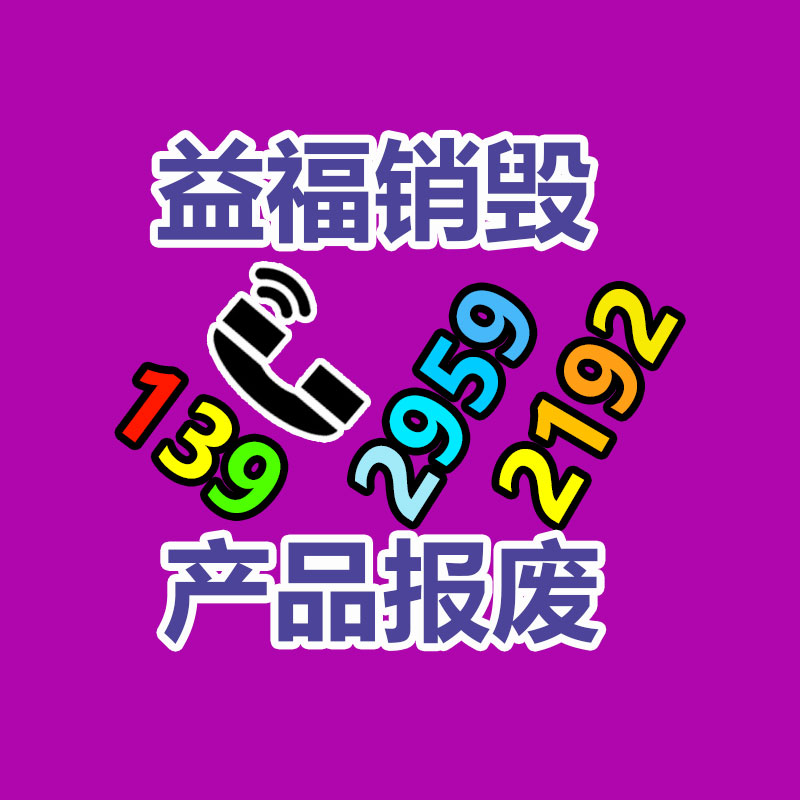 益福销毁

139 2959 2192

产品报废